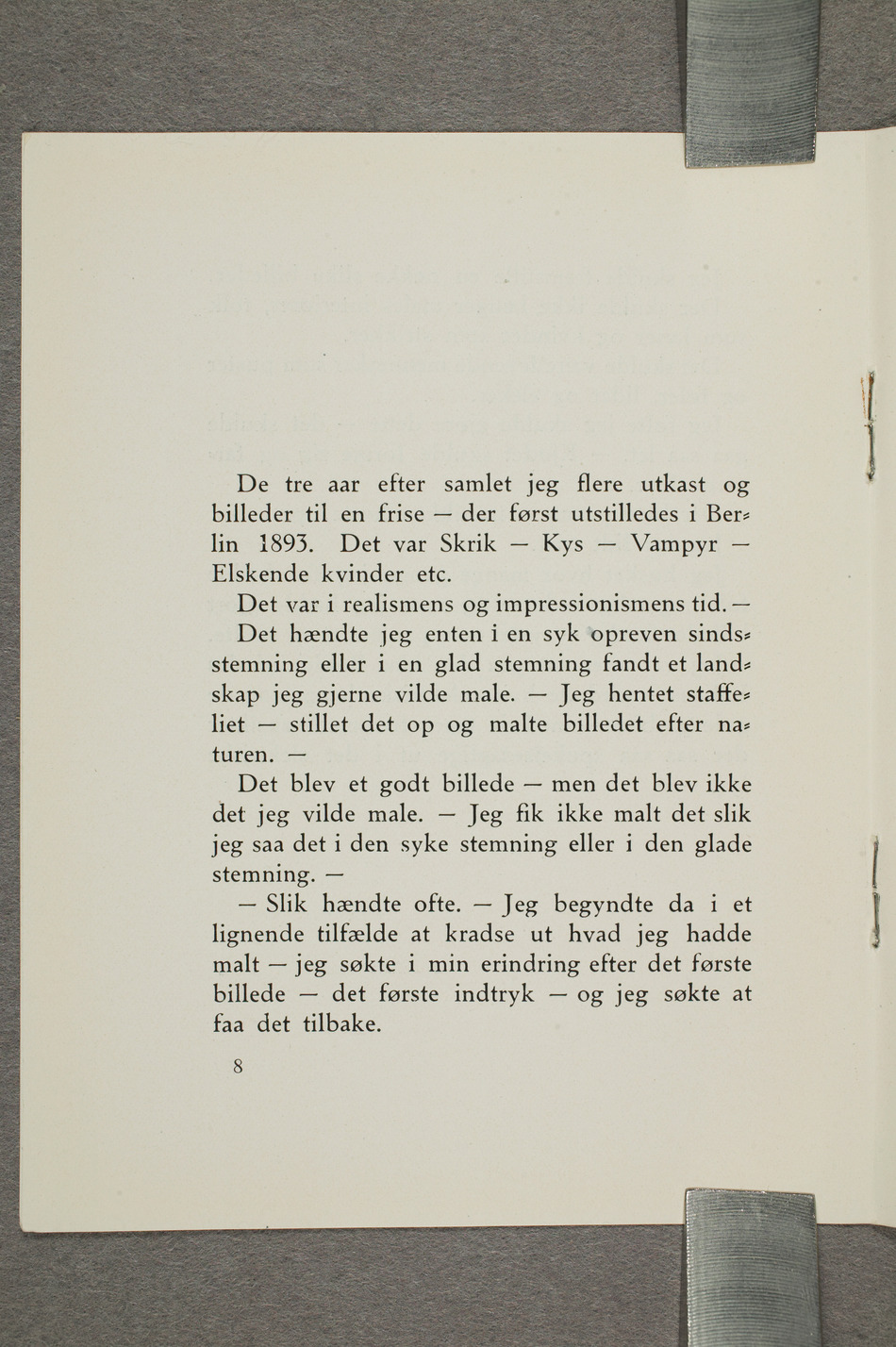 De tre aar efter samlet jeg flere utkast og billeder til en frise — der først utstilledes i Berlin 1893. Det var Skrik — Kys — Vampyr — Elskende kvinder etc.

Det var i realismens og impressionismens tid. —

Det hændte jeg enten i en syk opreven sindsstemning eller i en glad stemning fandt et landskap jeg gjerne vilde male. — Jeg hentet staffeliet — stillet det op og malte billedet efter naturen. —

Det blev et godt billede — men det blev ikke det jeg vilde male. — Jeg fik ikke malt det slik jeg saa det i den syke stemning eller i den glade stemning. —

— Slik hændte ofte. — Jeg begyndte da i et lignende tilfælde at kradse ut hvad jeg hadde malt — jeg søkte i min erindring efter det første billede — det første indtryk — og jeg søkte at faa det tilbake.

8